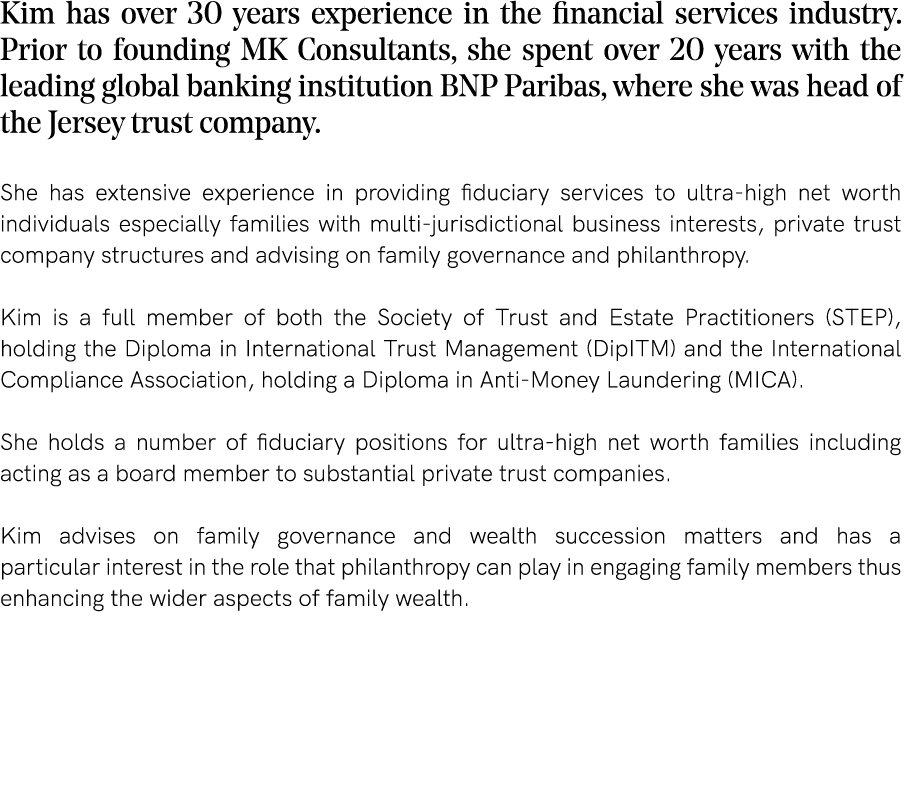 Kim has over 30 years experience in the financial services industry. Prior to founding MK Consultants, she spent over 20 years with the leading global banking institution BNP Paribas, where she was head of the Jersey trust company.

She has extensive experience in providing fiduciary services to ultra-high net worth individuals especially families with multi-jurisdictional business interests, private trust company structures and advising on family governance and philanthropy.

Kim is a full member of both the Society of Trust and Estate Practitioners (STEP), holding the Diploma in International Trust Management (DipITM) and the International Compliance Association, holding a Diploma in Anti-Money Laundering (MICA).

She holds a number of fiduciary positions for ultra-high net worth families including acting as a board member to substantial private trust companies.

Kim advises on family governance and wealth succession matters and has a particular interest in the role that philanthropy can play in engaging family members thus enhancing the wider aspects of family wealth.